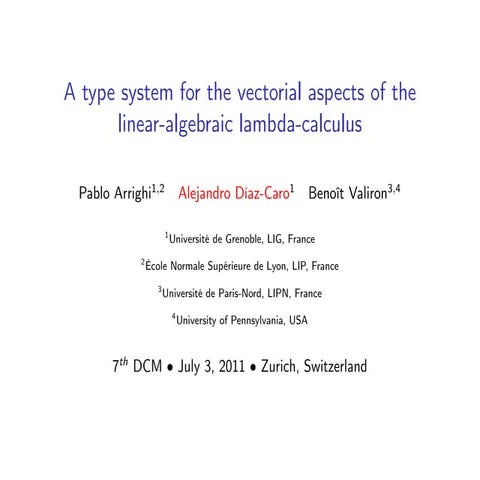 A type system for the vectorial aspects of the linear-algebraic lambda-calculus

Pablo Arrighi$^{1,2}$ Alejandro Díaz-Caro$^{1}$ Benoît Valiron$^{3,4}$

$^{1}$Université de Grenoble, LIG, France

$^{2}$École Normale Supérieure de Lyon, LIP, France

$^{3}$Université de Paris-Nord, LIPN, France

$^{4}$University of Pennsylvania, USA

$7^{th}$ DCM • July 3, 2011 • Zurich, Switzerland